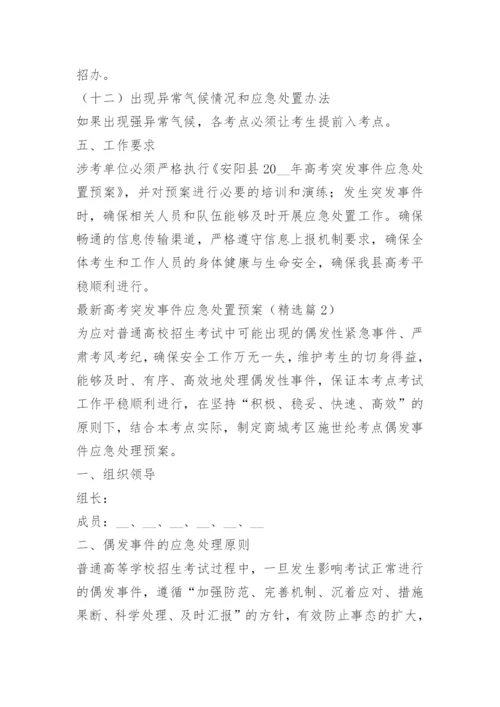 招办。

（十二）出现异常气候情况和应急处置办法

如果出现强异常气候，各考点必须让考生提前入考点。

五、工作要求

涉考单位必须严格执行《安阳县20__年高考突发事件应急处置预案》，并对预案进行必要的培训和演练；发生突发事件时，确保相关人员和队伍能够及时开展应急处置工作。确保畅通的信息传输渠道，严格遵守信息上报机制要求，确保全体考生和工作人员的身体健康与生命安全，确保我县高考平稳顺利进行。

最新高考突发事件应急处置预案（精选篇2）

为应对普通高校招生考试中可能出现的偶发性紧急事件、严肃考风考纪，确保安全工作万无一失，维护考生的切身得益，能够及时、有序、高效地处理偶发性事件，保证本考点考试工作平稳顺利进行，在坚持“积极、稳妥、快速、高效”的原则下，结合本考点实际，制定商城考区施世纶考点偶发事件应急处理预案。

一、组织领导

组长：

成员：__、__、__、__、__、__

二、偶发事件的应急处理原则

普通高等学校招生考试过程中，一旦发生影响考试正常进行的偶发事件，遵循“加强防范、完善机制、沉着应对、措施果断、科学处理、及时汇报”的方针，有效防止事态的扩大，